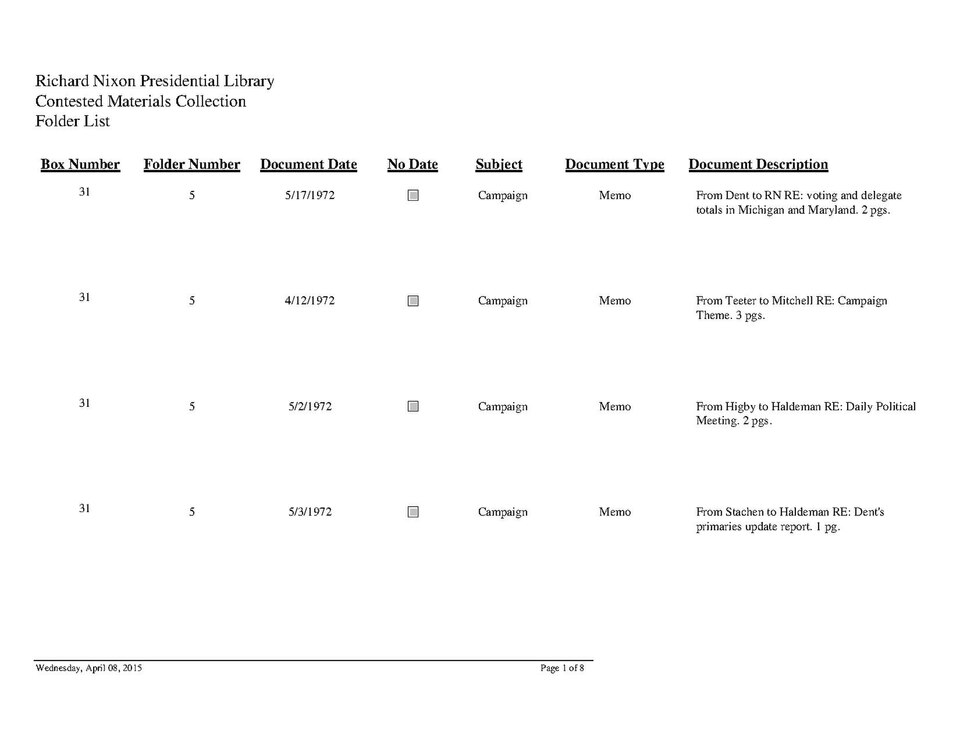 Richard Nixon Presidential Library
Contested Materials Collection
Folder List

| Box Number | Folder Number | Document Date | No Date | Subject | Document Type | Document Description |
|---|---|---|---|---|---|---|
| 31 | 5 | 5/17/1972 | ☐ | Campaign | Memo | From Dent to RN RE: voting and delegate totals in Michigan and Maryland. 2 pgs. |
| 31 | 5 | 4/12/1972 | ☐ | Campaign | Memo | From Teeter to Mitchell RE: Campaign Theme. 3 pgs. |
| 31 | 5 | 5/2/1972 | ☐ | Campaign | Memo | From Higby to Haldeman RE: Daily Political Meeting. 2 pgs. |
| 31 | 5 | 5/3/1972 | ☐ | Campaign | Memo | From Stachen to Haldeman RE: Dent's primaries update report. 1 pg. |

Wednesday, April 08, 2015

Page 1 of 8